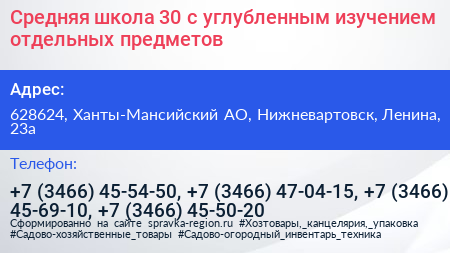 Средняя школа 30 с углубленным изучением отдельных предметов

Адрес:

628624, Ханты-Мансийский АО, Нижневартовск, Ленина, 23а

Телефон:

+7 (3466) 45-54-50, +7 (3466) 47-04-15, +7 (3466) 45-69-10, +7 (3466) 45-50-20

Сформированно на сайте spravka-region.ru #Хозтовары,_канцелярия,_упаковка #Садово-хозяйственные_товары #Садово-огородный_инвентарь_техника